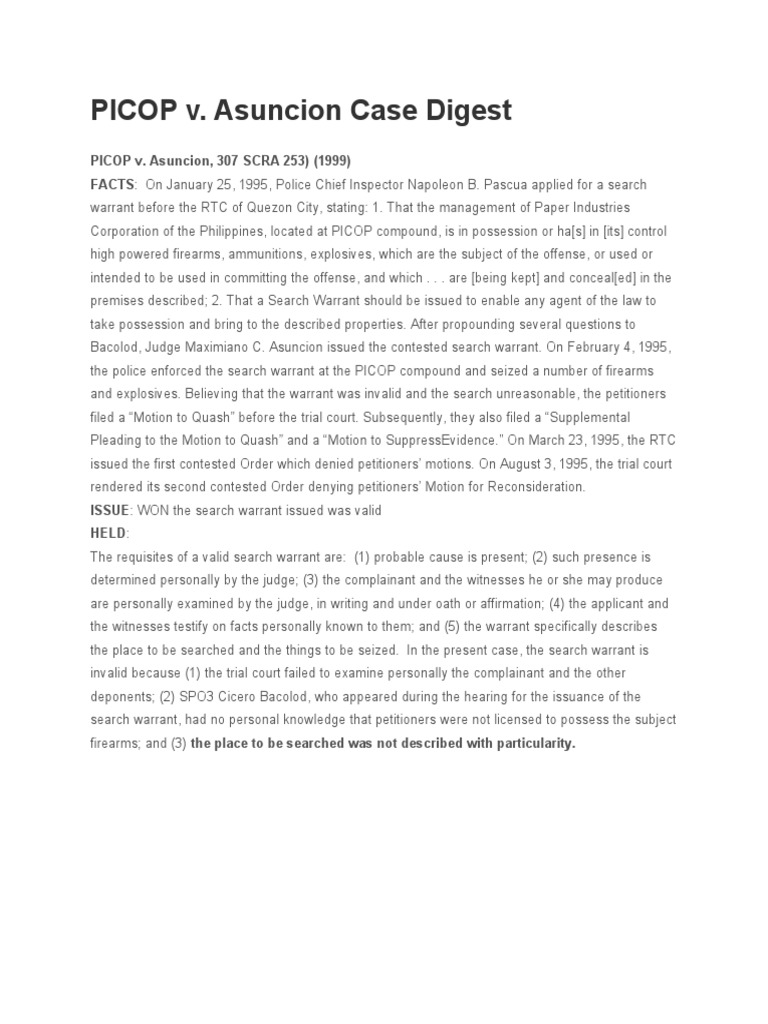 PICOP v. Asuncion Case Digest

PICOP v. Asuncion, 307 SCRA 253) (1999)
FACTS: On January 25, 1995, Police Chief Inspector Napoleon B. Pascua applied for a search warrant before the RTC of Quezon City, stating: 1. That the management of Paper Industries Corporation of the Philippines, located at PICOP compound, is in possession or ha[s] in [its] control high powered firearms, ammunitions, explosives, which are the subject of the offense, or used or intended to be used in committing the offense, and which . . . are [being kept] and conceal[ed] in the premises described; 2. That a Search Warrant should be issued to enable any agent of the law to take possession and bring to the described properties. After propounding several questions to Bacolod, Judge Maximiano C. Asuncion issued the contested search warrant. On February 4, 1995, the police enforced the search warrant at the PICOP compound and seized a number of firearms and explosives. Believing that the warrant was invalid and the search unreasonable, the petitioners filed a "Motion to Quash" before the trial court. Subsequently, they also filed a "Supplemental Pleading to the Motion to Quash" and a "Motion to SuppressEvidence." On March 23, 1995, the RTC issued the first contested Order which denied petitioners' motions. On August 3, 1995, the trial court rendered its second contested Order denying petitioners' Motion for Reconsideration.
ISSUE: WON the search warrant issued was valid
HELD:
The requisites of a valid search warrant are: (1) probable cause is present; (2) such presence is determined personally by the judge; (3) the complainant and the witnesses he or she may produce are personally examined by the judge, in writing and under oath or affirmation; (4) the applicant and the witnesses testify on facts personally known to them; and (5) the warrant specifically describes the place to be searched and the things to be seized. In the present case, the search warrant is invalid because (1) the trial court failed to examine personally the complainant and the other deponents; (2) SPO3 Cicero Bacolod, who appeared during the hearing for the issuance of the search warrant, had no personal knowledge that petitioners were not licensed to possess the subject firearms; and (3) the place to be searched was not described with particularity.